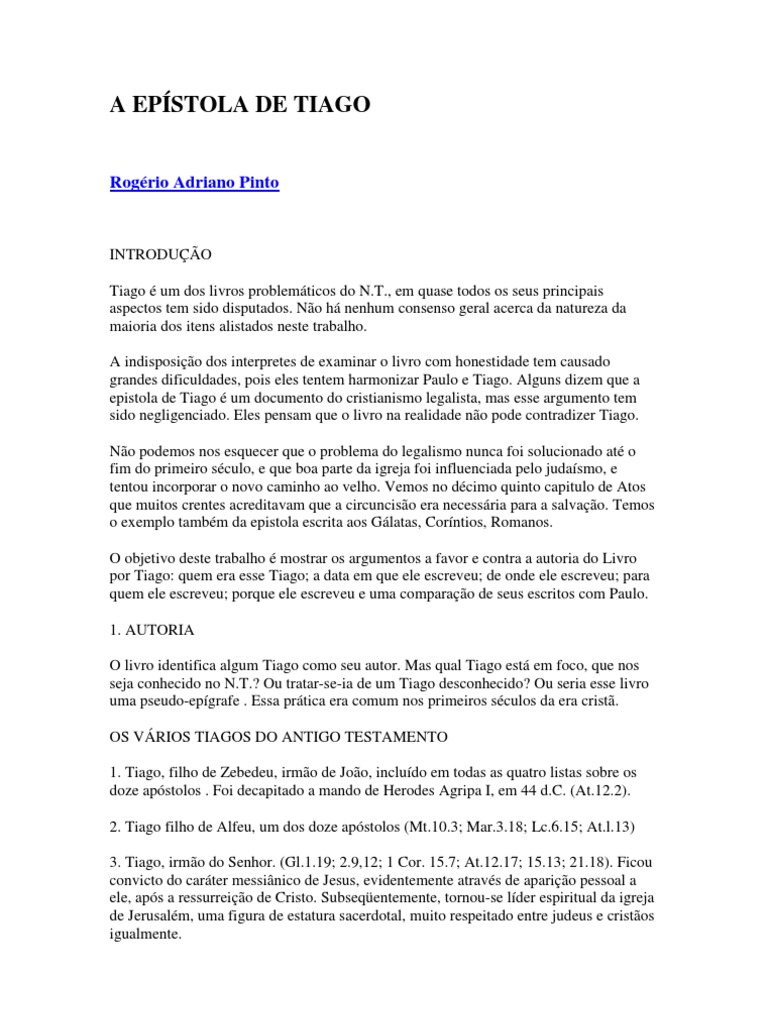 A EPÍSTOLA DE TIAGO

Rogério Adriano Pinto

INTRODUÇÃO

Tiago é um dos livros problemáticos do N.T., em quase todos os seus principais aspectos tem sido disputados. Não há nenhum consenso geral acerca da natureza da maioria dos itens alistados neste trabalho.

A indisposição dos interpretes de examinar o livro com honestidade tem causado grandes dificuldades, pois eles tentem harmonizar Paulo e Tiago. Alguns dizem que a epistola de Tiago é um documento do cristianismo legalista, mas esse argumento tem sido negligenciado. Eles pensam que o livro na realidade não pode contradizer Tiago.

Não podemos nos esquecer que o problema do legalismo nunca foi solucionado até o fim do primeiro século, e que boa parte da igreja foi influenciada pelo judaísmo, e tentou incorporar o novo caminho ao velho. Vemos no décimo quinto capitulo de Atos que muitos crentes acreditavam que a circuncisão era necessária para a salvação. Temos o exemplo também da epistola escrita aos Gálatas, Coríntios, Romanos.

O objetivo deste trabalho é mostrar os argumentos a favor e contra a autoria do Livro por Tiago: quem era esse Tiago; a data em que ele escreveu; de onde ele escreveu; para quem ele escreveu; porque ele escreveu e uma comparação de seus escritos com Paulo.

1. AUTORIA

O livro identifica algum Tiago como seu autor. Mas qual Tiago está em foco, que nos seja conhecido no N.T.? Ou tratar-se-ia de um Tiago desconhecido? Ou seria esse livro uma pseudo-epígrafe . Essa prática era comum nos primeiros séculos da era cristã.

OS VÁRIOS TIAGOS DO ANTIGO TESTAMENTO

1. Tiago, filho de Zebedeu, irmão de João, incluído em todas as quatro listas sobre os doze apóstolos . Foi decapitado a mando de Herodes Agripa I, em 44 d.C. (At.12.2).

2. Tiago filho de Alfeu, um dos doze apóstolos (Mt.10.3; Mar.3.18; Lc.6.15; At.l.13)

3. Tiago, irmão do Senhor. (Gl.1.19; 2.9,12; 1 Cor. 15.7; At.12.17; 15.13; 21.18). Ficou convicto do caráter messiânico de Jesus, evidentemente através de aparição pessoal a ele, após a ressurreição de Cristo. Subseqüentemente, tornou-se líder espiritual da igreja de Jerusalém, uma figura de estatura sacerdotal, muito respeitado entre judeus e cristãos igualmente.